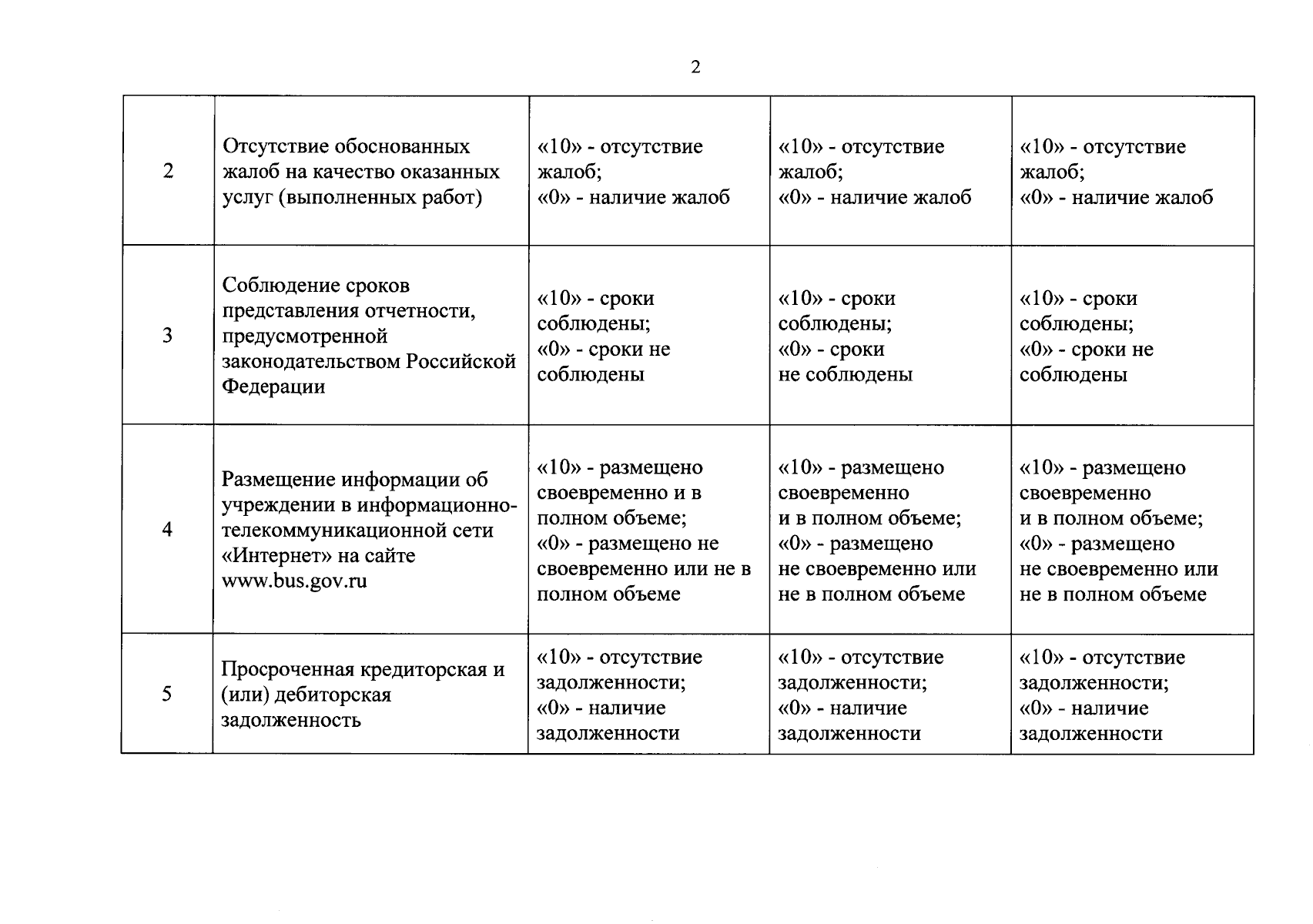 2

| 2 | Отсутствие обоснованных жалоб на качество оказанных услуг (выполненных работ) | «10» - отсутствие жалоб; «0» - наличие жалоб | «10» - отсутствие жалоб; «0» - наличие жалоб | «10» - отсутствие жалоб; «0» - наличие жалоб |
|---|---|---|---|---|
| 3 | Соблюдение сроков представления отчетности, предусмотренной законодательством Российской Федерации | «10» - сроки соблюдены; «0» - сроки не соблюдены | «10» - сроки соблюдены; «0» - сроки не соблюдены | «10» - сроки соблюдены; «0» - сроки не соблюдены |
| 4 | Размещение информации об учреждении в информационно-телекоммуникационной сети «Интернет» на сайте www.bus.gov.ru | «10» - размещено своевременно и в полном объеме; «0» - размещено не своевременно или не в полном объеме | «10» - размещено своевременно и в полном объеме; «0» - размещено не своевременно или не в полном объеме | «10» - размещено своевременно и в полном объеме; «0» - размещено не своевременно или не в полном объеме |
| 5 | Просроченная кредиторская и (или) дебиторская задолженность | «10» - отсутствие задолженности; «0» - наличие задолженности | «10» - отсутствие задолженности; «0» - наличие задолженности | «10» - отсутствие задолженности; «0» - наличие задолженности |